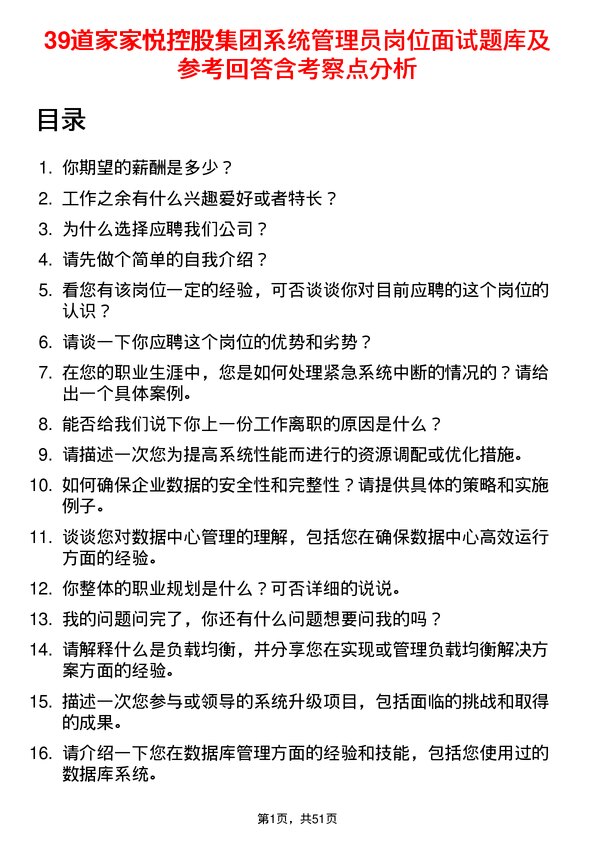 39道家家悦控股集团系统管理员岗位面试题库及参考回答含考察点分析

目录

1. 你期望的薪酬是多少？
2. 工作之余有什么兴趣爱好或者特长？
3. 为什么选择应聘我们公司？
4. 请先做个简单的自我介绍？
5. 看您有该岗位一定的经验，可否谈谈你对目前应聘的这个岗位的认识？
6. 请谈一下你应聘这个岗位的优势和劣势？
7. 在您的职业生涯中，您是如何处理紧急系统中断的情况的？请给出一个具体案例。
8. 能否给我们说下你上一份工作离职的原因是什么？
9. 请描述一次您为提高系统性能而进行的资源调配或优化措施。
10. 如何确保企业数据的安全性和完整性？请提供具体的策略和实施例子。
11. 谈谈您对数据中心管理的理解，包括您在确保数据中心高效运行方面的经验。
12. 你整体的职业规划是什么？可否详细的说说。
13. 我的问题问完了，你还有什么问题想要问我的吗？
14. 请解释什么是负载均衡，并分享您在实现或管理负载均衡解决方案方面的经验。
15. 描述一次您参与或领导的系统升级项目，包括面临的挑战和取得的成果。
16. 请介绍一下您在数据库管理方面的经验和技能，包括您使用过的数据库系统。

第1页，共51页